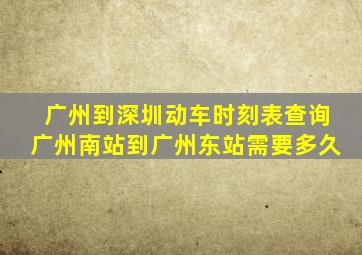 广州到深圳动车时刻表查询
广州南站到广州东站需要多久